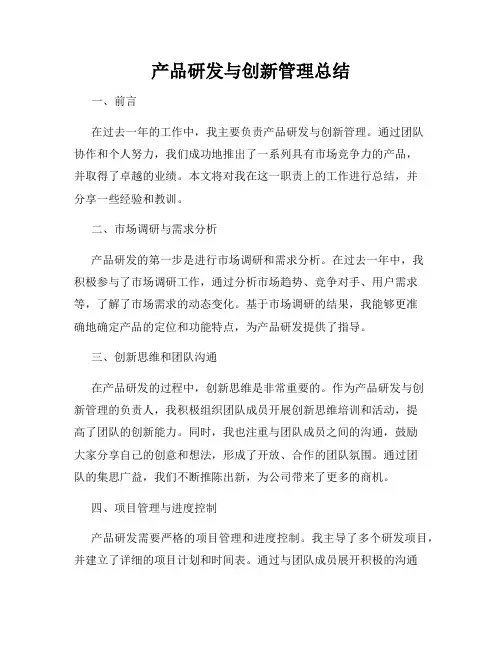 产品研发与创新管理总结

一、前言

在过去一年的工作中，我主要负责产品研发与创新管理。通过团队协作和个人努力，我们成功地推出了一系列具有市场竞争力的产品，并取得了卓越的业绩。本文将对我在这一职责上的工作进行总结，并分享一些经验和教训。

二、市场调研与需求分析

产品研发的第一步是进行市场调研和需求分析。在过去一年中，我积极参与了市场调研工作，通过分析市场趋势、竞争对手、用户需求等，了解了市场需求的动态变化。基于市场调研的结果，我能够更准确地确定产品的定位和功能特点，为产品研发提供了指导。

三、创新思维和团队沟通

在产品研发的过程中，创新思维是非常重要的。作为产品研发与创新管理的负责人，我积极组织团队成员开展创新思维培训和活动，提高了团队的创新能力。同时，我也注重与团队成员之间的沟通，鼓励大家分享自己的创意和想法，形成了开放、合作的团队氛围。通过团队的集思广益，我们不断推陈出新，为公司带来了更多的商机。

四、项目管理与进度控制

产品研发需要严格的项目管理和进度控制。我主导了多个研发项目，并建立了详细的项目计划和时间表。通过与团队成员展开积极的沟通